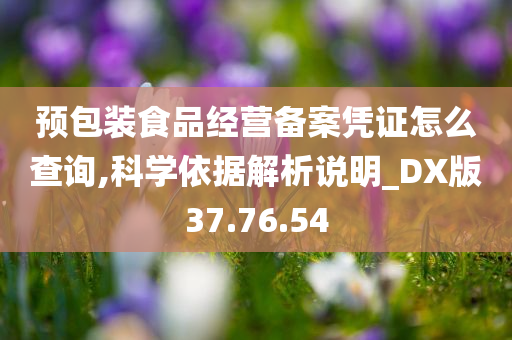 预包装食品经营备案凭证怎么查询,科学依据解析说明_DX版37.76.54